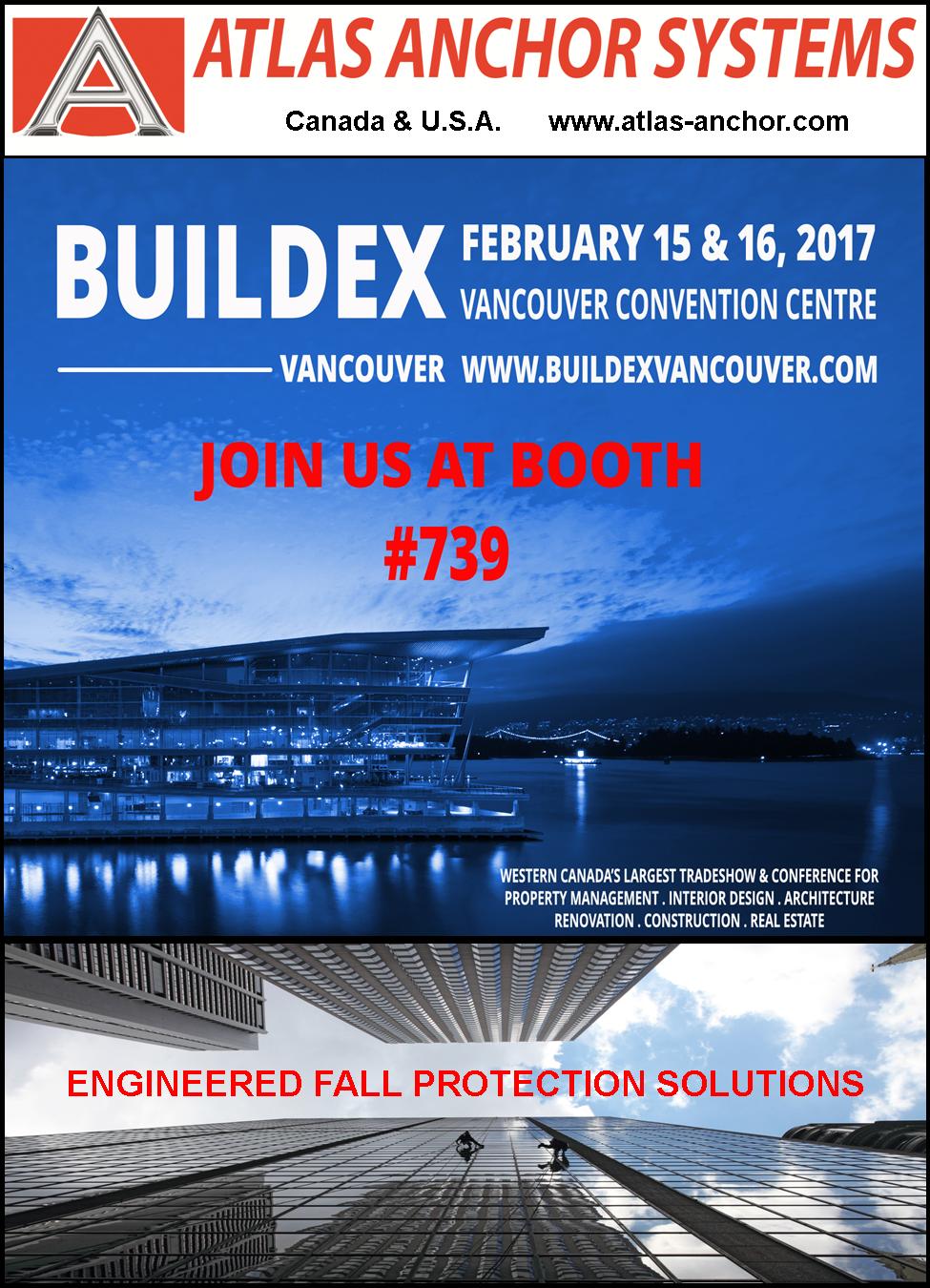 ATLAS ANCHOR SYSTEMS

Canada & U.S.A. www.atlas-anchor.com

BUILDEX

VANCOUVER

FEBRUARY 15 & 16, 2017
VANCOUVER CONVENTION CENTRE
WWW.BUILDEXVANCOUVER.COM

JOIN US AT BOOTH
#739

WESTERN CANADA'S LARGEST TRADESHOW & CONFERENCE FOR
PROPERTY MANAGEMENT . INTERIOR DESIGN . ARCHITECTURE
RENOVATION . CONSTRUCTION . REAL ESTATE

ENGINEERED FALL PROTECTION SOLUTIONS